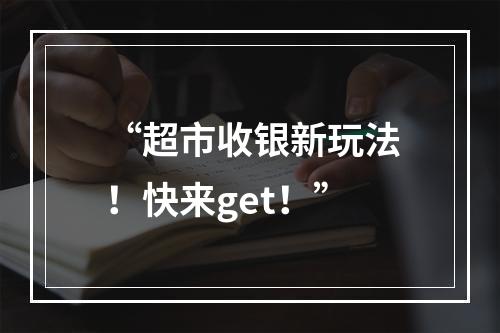 “超市收银新玩法！快来get！”